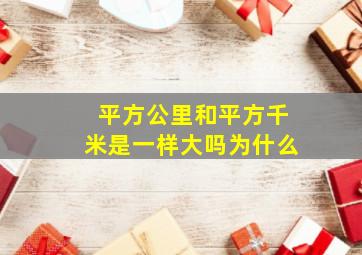 平方公里和平方千米是一样大吗为什么